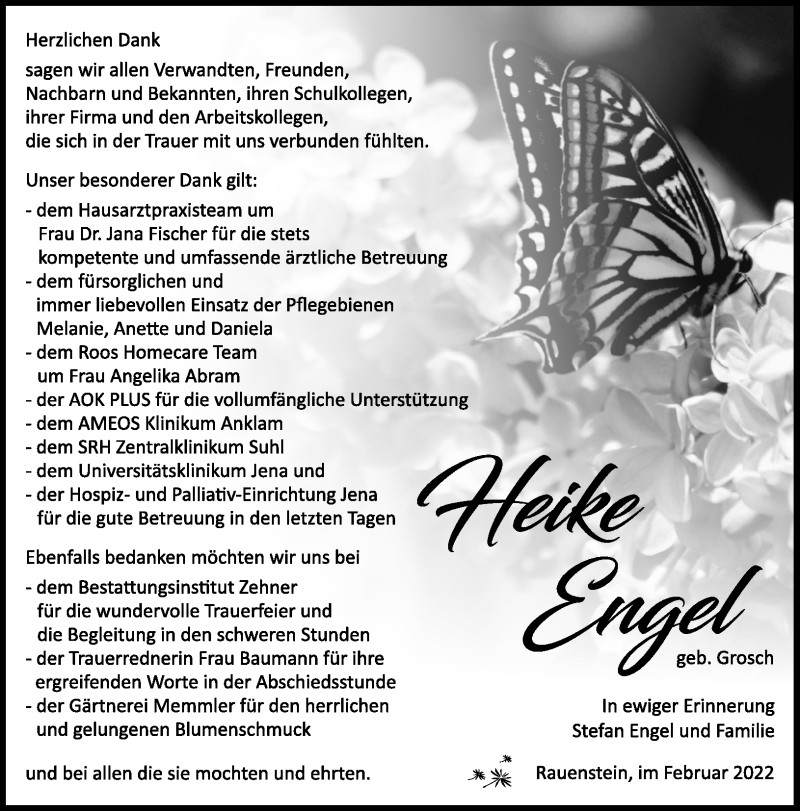 Herzlichen Dank

sagen wir allen Verwandten, Freunden, Nachbarn und Bekannten, ihren Schulkollegen, ihrer Firma und den Arbeitskollegen, die sich in der Trauer mit uns verbunden fühlten.

Unser besonderer Dank gilt:

- dem Hausarztpraxisteam um Frau Dr. Jana Fischer für die stets kompetente und umfassende ärztliche Betreuung
- dem fürsorglichen und immer liebevollen Einsatz der Pflegebienen Melanie, Anette und Daniela
- dem Roos Homecare Team um Frau Angelika Abram
- der AOK PLUS für die vollumfängliche Unterstützung
- dem AMEOS Klinikum Anklam
- dem SRH Zentralklinikum Suhl
- dem Universitätsklinikum Jena und
- der Hospiz- und Palliativ-Einrichtung Jena für die gute Betreuung in den letzten Tagen

Ebenfalls bedanken möchten wir uns bei

- dem Bestattungsinstitut Zehner für die wundervolle Trauerfeier und die Begleitung in den schweren Stunden
- der Trauerrednerin Frau Baumann für ihre ergreifenden Worte in der Abschiedsstunde
- der Gärtnerei Memmler für den herrlichen und gelungenen Blumenschmuck

und bei allen die sie mochten und ehrten.

Heike Engel

geb. Grosch

In ewiger Erinnerung
Stefan Engel und Familie

Rauenstein, im Februar 2022